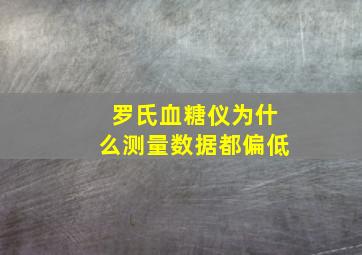 罗氏血糖仪为什么测量数据都偏低